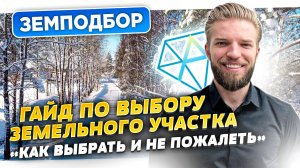 ЗЕМПОДБОР

ГАЙД ПО ВЫБОРУ ЗЕМЕЛЬНОГО УЧАСТКА «КАК ВЫБРАТЬ И НЕ ПОЖАЛЕТЬ»